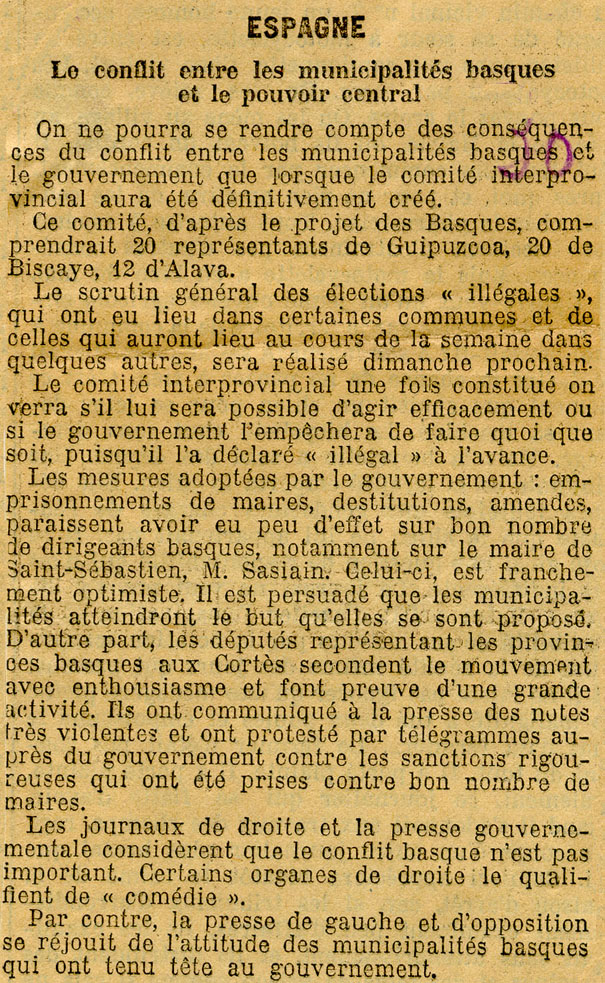 ESPAGNE

Le conflit entre les municipalités basques et le pouvoir central

On ne pourra se rendre compte des conséquences du conflit entre les municipalités basques et le gouvernement que lorsque le comité interprovincial aura été définitivement créé.

Ce comité, d'après le projet des Basques, comprendrait 20 représentants de Guipuzcoa, 20 de Biscaye, 12 d'Alava.

Le scrutin général des élections « illégales », qui ont eu lieu dans certaines communes et de celles qui auront lieu au cours de la semaine dans quelques autres, sera réalisé dimanche prochain.

Le comité interprovincial une fois constitué on verra s'il lui sera possible d'agir efficacement ou si le gouvernement l'empêchera de faire quoi que soit, puisqu'il l'a déclaré « illégal » à l'avance.

Les mesures adoptées par le gouvernement : emprisonnements de maires, destitutions, amendes, paraissent avoir eu peu d'effet sur bon nombre de dirigeants basques, notamment sur le maire de Saint-Sébastien, M. Sasiain. Celui-ci, est franchement optimiste. Il est persuadé que les municipalités atteindront le but qu'elles se sont proposé. D'autre part, les députés représentant les provinces basques aux Cortès secondent le mouvement avec enthousiasme et font preuve d'une grande activité. Ils ont communiqué à la presse des notes très violentes et ont protesté par télégrammes auprès du gouvernement contre les sanctions rigoureuses qui ont été prises contre bon nombre de maires.

Les journaux de droite et la presse gouvernementale considèrent que le conflit basque n'est pas important. Certains organes de droite le qualifient de « comédie ».

Par contre, la presse de gauche et d'opposition se réjouit de l'attitude des municipalités basques qui ont tenu tête au gouvernement.